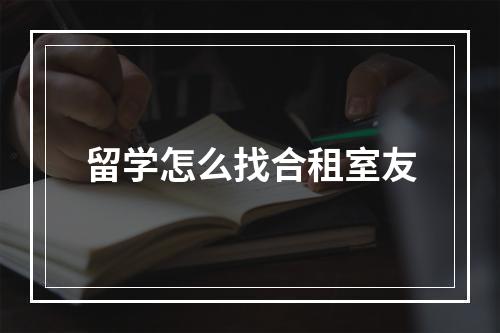 留学怎么找合租室友